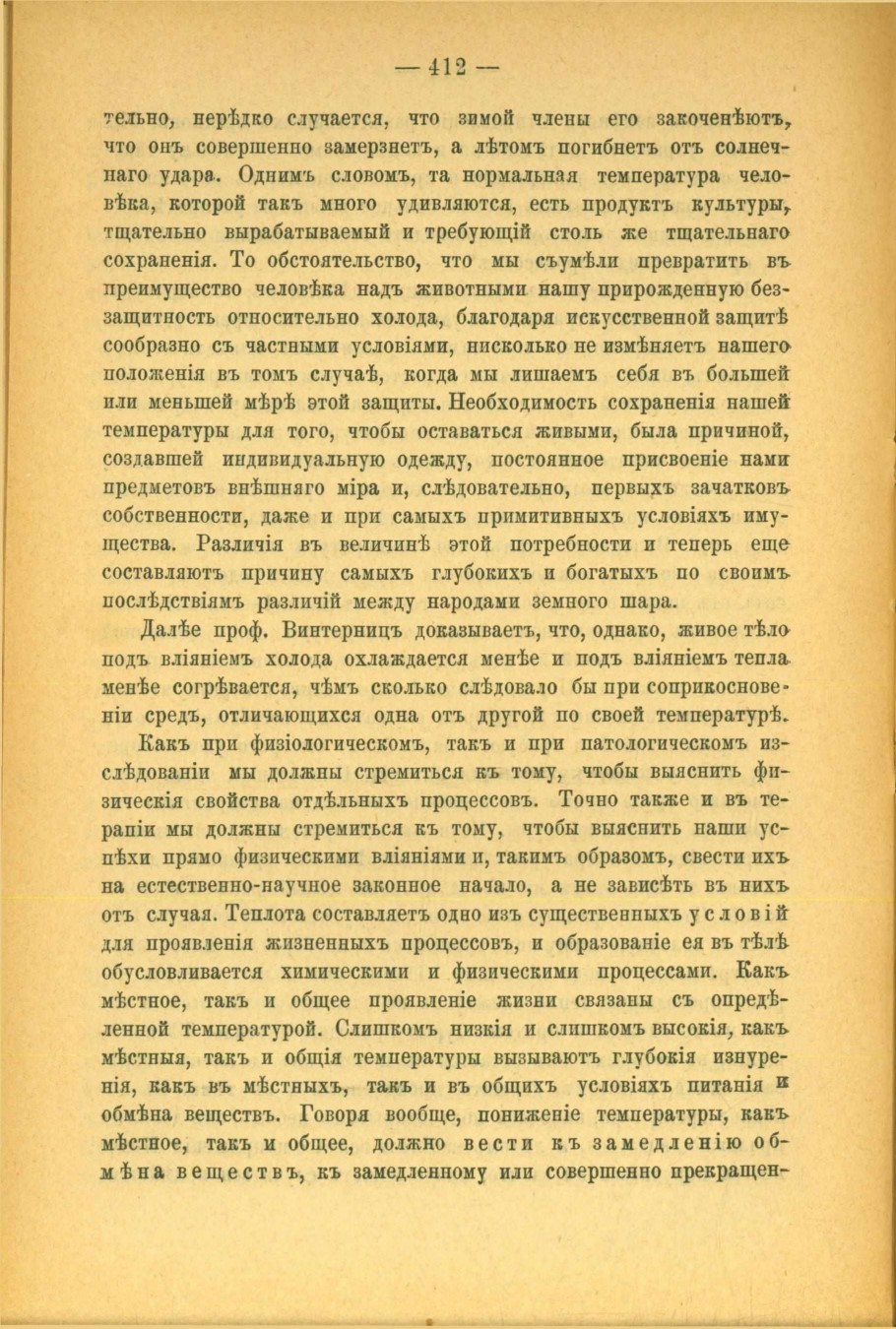 — 412 —

тельно, нерѣдко случается, что зимой члены его закоченѣютъ, что онъ совершенно замерзнетъ, а лѣтомъ погибнетъ отъ солнечнаго удара. Однимъ словомъ, та нормальная температура человѣка, которой такъ много удивляются, есть продуктъ культуры, тщательно вырабатываемый и требующій столь же тщательнаго сохраненія. То обстоятельство, что мы съумѣли превратить въ преимущество человѣка надъ животными нашу прирожденную беззащитность относительно холода, благодаря искусственной защитѣ сообразно съ частными условіями, нисколько не измѣняетъ нашего положенія въ томъ случаѣ, когда мы лишаемъ себя въ большей или меньшей мѣрѣ этой защиты. Необходимость сохраненія нашей температуры для того, чтобы оставаться живыми, была причиной, создавшей индивидуальную одежду, постоянное присвоеніе нами предметовъ внѣшняго міра и, слѣдовательно, первыхъ зачатковъ собственности, даже и при самыхъ примитивныхъ условіяхъ имущества. Различія въ величинѣ этой потребности и теперь еще составляютъ причину самыхъ глубокихъ и богатыхъ по своимъ послѣдствіямъ различій между народами земного шара.

Далѣе проф. Винтерницъ доказываетъ, что, однако, живое тѣло подъ вліяніемъ холода охлаждается менѣе и подъ вліяніемъ тепла менѣе согрѣвается, чѣмъ сколько слѣдовало бы при соприкосновеніи средъ, отличающихся одна отъ другой по своей температурѣ.

Какъ при физіологическомъ, такъ и при патологическомъ изслѣдованіи мы должны стремиться къ тому, чтобы выяснить физическія свойства отдѣльныхъ процессовъ. Точно также и въ терапіи мы должны стремиться къ тому, чтобы выяснить наши успѣхи прямо физическими вліяніями и, такимъ образомъ, свести ихъ на естественно-научное законное начало, а не зависѣть въ нихъ отъ случая. Теплота составляетъ одно изъ существенныхъ условій для проявленія жизненныхъ процессовъ, и образованіе ея въ тѣлѣ обусловливается химическими и физическими процессами. Какъ мѣстное, такъ и общее проявленіе жизни связаны съ опредѣленной температурой. Слишкомъ низкія и слишкомъ высокія, какъ мѣстныя, такъ и общія температуры вызываютъ глубокія изнуренія, какъ въ мѣстныхъ, такъ и въ общихъ условіяхъ питанія и обмѣна веществъ. Говоря вообще, пониженіе температуры, какъ мѣстное, такъ и общее, должно вести къ замедленію обмѣна веществъ, къ замедленному или совершенно прекращен-